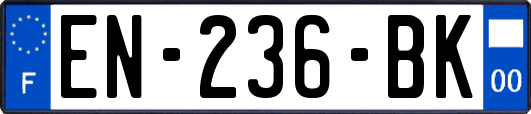 F
EN-236-BK
00